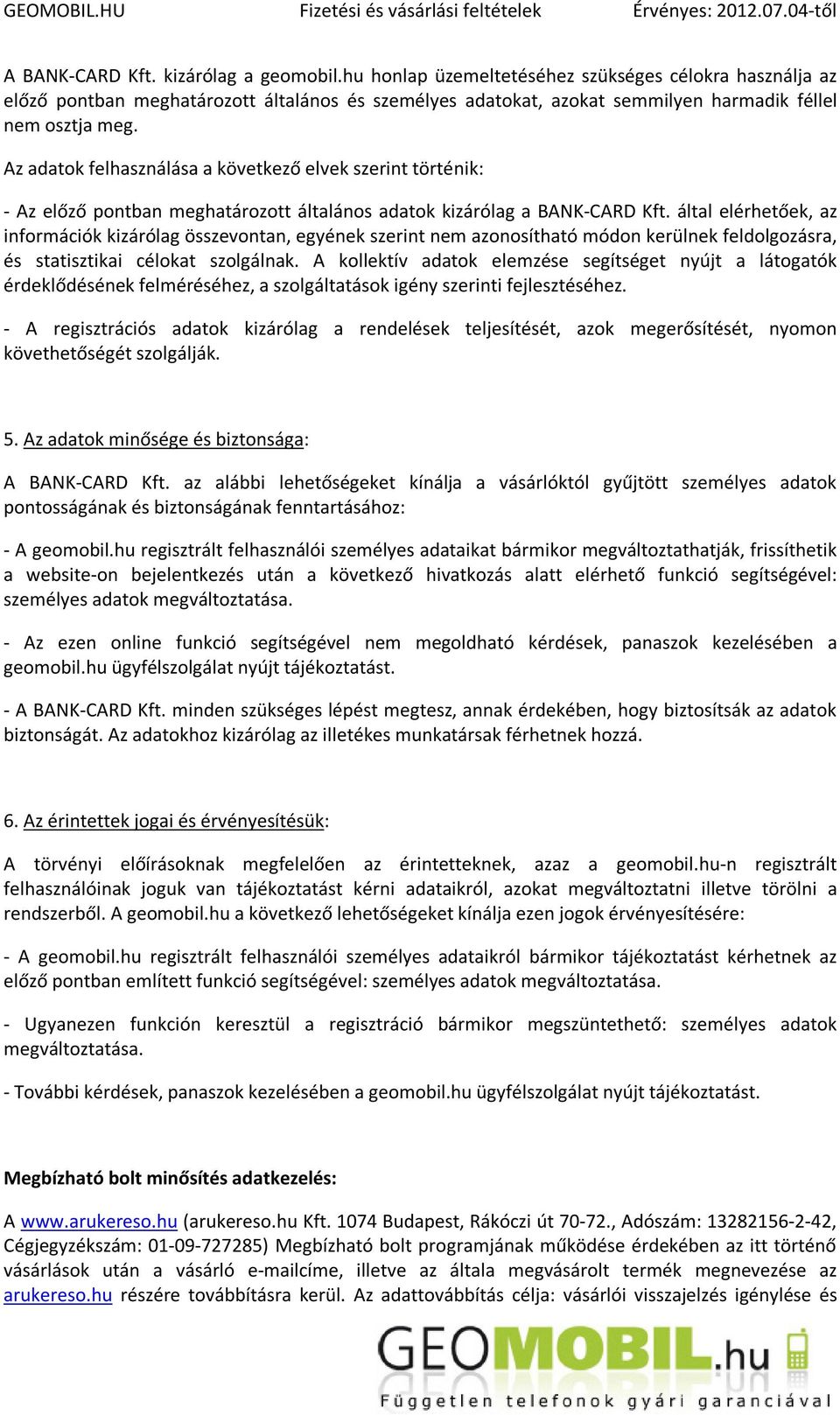 GEOMOBIL.HU Fizetési és vásárlási feltételek Érvényes: 2012.07.04-től

A BANK-CARD Kft. kizárólag a geomobil.hu honlap üzemeltetéséhez szükséges célokra használja az előző pontban meghatározott általános és személyes adatokat, azokat semmilyen harmadik féllel nem osztja meg.

Az adatok felhasználása a következő elvek szerint történik:

- Az előző pontban meghatározott általános adatok kizárólag a BANK-CARD Kft. által elérhetőek, az információk kizárólag összevontan, egyének szerint nem azonosítható módon kerülnek feldolgozásra, és statisztikai célokat szolgálnak. A kollektív adatok elemzése segítséget nyújt a látogatók érdeklődésének felméréséhez, a szolgáltatások igény szerinti fejlesztéséhez.

- A regisztrációs adatok kizárólag a rendelések teljesítését, azok megerősítését, nyomon követhetőségét szolgálják.

5. Az adatok minősége és biztonsága:

A BANK-CARD Kft. az alábbi lehetőségeket kínálja a vásárlóktól gyűjtött személyes adatok pontosságának és biztonságának fenntartásához:

- A geomobil.hu regisztrált felhasználói személyes adataikat bármikor megváltoztathatják, frissíthetik a website-on bejelentkezés után a következő hivatkozás alatt elérhető funkció segítségével: személyes adatok megváltoztatása.

- Az ezen online funkció segítségével nem megoldható kérdések, panaszok kezelésében a geomobil.hu ügyfélszolgálat nyújt tájékoztatást.

- A BANK-CARD Kft. minden szükséges lépést megtesz, annak érdekében, hogy biztosítsák az adatok biztonságát. Az adatokhoz kizárólag az illetékes munkatársak férhetnek hozzá.

6. Az érintettek jogai és érvényesítésük:

A törvényi előírásoknak megfelelően az érintetteknek, azaz a geomobil.hu-n regisztrált felhasználóinak joguk van tájékoztatást kérni adataikról, azokat megváltoztatni illetve törölni a rendszerből. A geomobil.hu a következő lehetőségeket kínálja ezen jogok érvényesítésére:

- A geomobil.hu regisztrált felhasználói személyes adataikról bármikor tájékoztatást kérhetnek az előző pontban említett funkció segítségével: személyes adatok megváltoztatása.

- Ugyanezen funkción keresztül a regisztráció bármikor megszüntethető: személyes adatok megváltoztatása.

- További kérdések, panaszok kezelésében a geomobil.hu ügyfélszolgálat nyújt tájékoztatást.

Megbízható bolt minősítés adatkezelés:

A www.arukereso.hu (arukereso.hu Kft. 1074 Budapest, Rákóczi út 70-72., Adószám: 13282156-2-42, Cégjegyzékszám: 01-09-727285) Megbízható bolt programjának működése érdekében az itt történő vásárlások után a vásárló e-mailcíme, illetve az általa megvásárolt termék megnevezése az arukereso.hu részére továbbításra kerül. Az adattovábbítás célja: vásárlói visszajelzés igénylése és

GEOMOBIL.hu
Független telefonok gyári garanciával